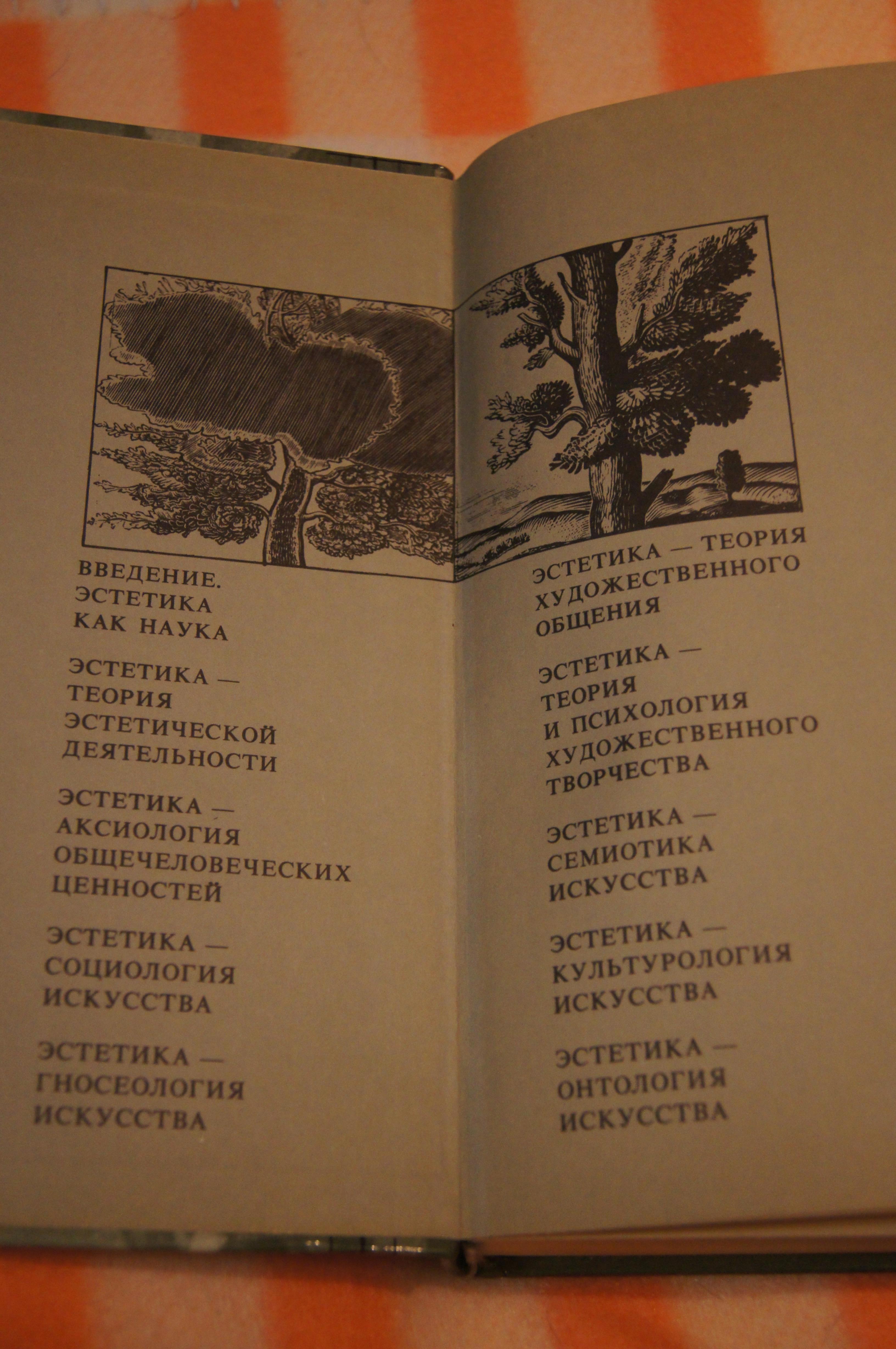 ВВЕДЕНИЕ.
ЭСТЕТИКА
КАК НАУКА

ЭСТЕТИКА —
ТЕОРИЯ
ЭСТЕТИЧЕСКОЙ
ДЕЯТЕЛЬНОСТИ

ЭСТЕТИКА —
АКСИОЛОГИЯ
ОБЩЕЧЕЛОВЕЧЕСКИХ
ЦЕННОСТЕЙ

ЭСТЕТИКА —
СОЦИОЛОГИЯ
ИСКУССТВА

ЭСТЕТИКА —
ГНОСЕОЛОГИЯ
ИСКУССТВА

ЭСТЕТИКА — ТЕОРИЯ
ХУДОЖЕСТВЕННОГО
ОБЩЕНИЯ

ЭСТЕТИКА —
ТЕОРИЯ
И ПСИХОЛОГИЯ
ХУДОЖЕСТВЕННОГО
ТВОРЧЕСТВА

ЭСТЕТИКА —
СЕМИОТИКА
ИСКУССТВА

ЭСТЕТИКА —
КУЛЬТУРОЛОГИЯ
ИСКУССТВА

ЭСТЕТИКА —
ОНТОЛОГИЯ
ИСКУССТВА